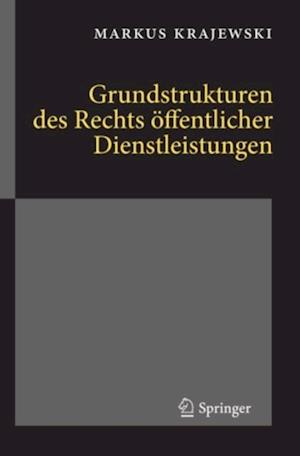 MARKUS KRAJEWSKI

Grundstrukturen des Rechts öffentlicher Dienstleistungen

Springer